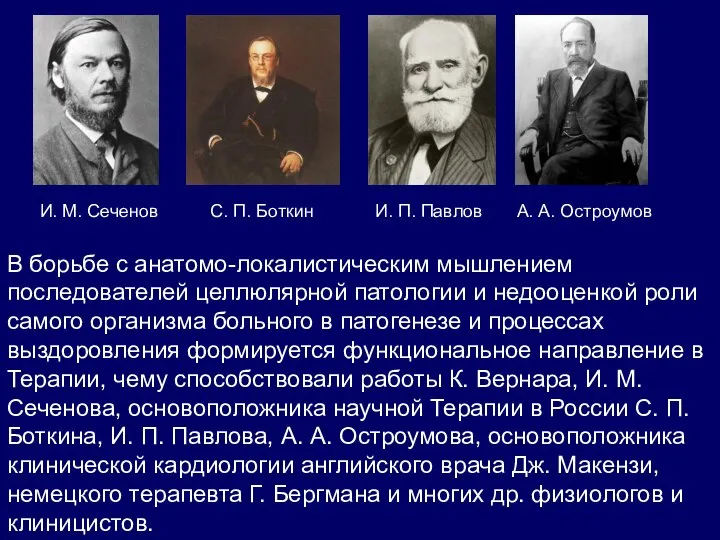 И. М. Сеченов С. П. Боткин И. П. Павлов А. А. Остроумов

В борьбе с анатомо-локалистическим мышлением последователей целлюлярной патологии и недооценкой роли самого организма больного в патогенезе и процессах выздоровления формируется функциональное направление в Терапии, чему способствовали работы К. Вернара, И. М. Сеченова, основоположника научной Терапии в России С. П. Боткина, И. П. Павлова, А. А. Остроумова, основоположника клинической кардиологии английского врача Дж. Макензи, немецкого терапевта Г. Бергмана и многих др. физиологов и клиницистов.